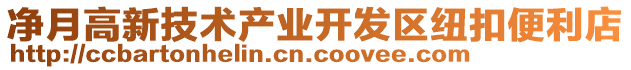 净月高新技术产业开发区纽扣便利店
http://ccbartonhelin.cn.coovee.com